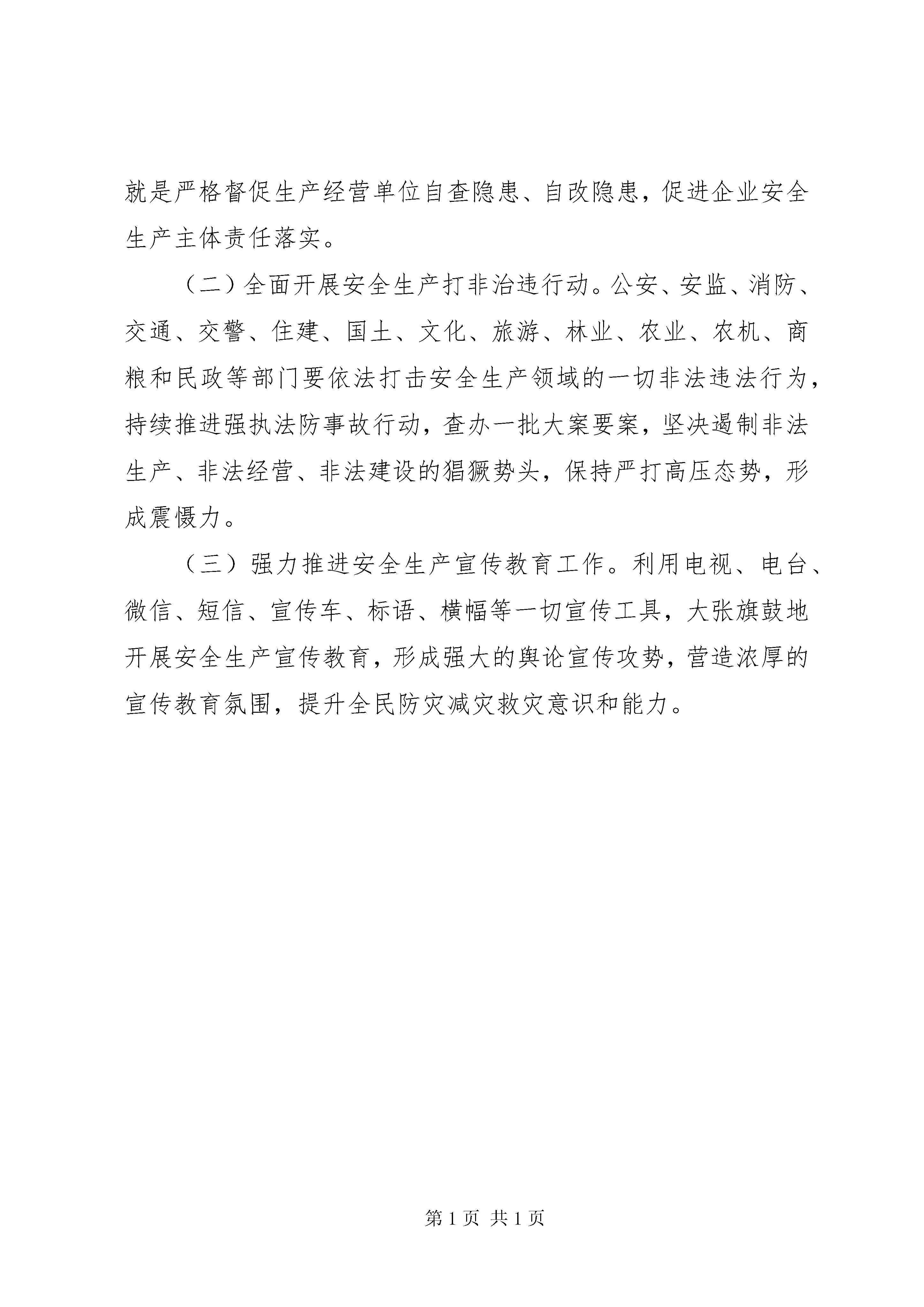 就是严格督促生产经营单位自查隐患、自改隐患，促进企业安全生产主体责任落实。

（二）全面开展安全生产打非治违行动。公安、安监、消防、交通、交警、住建、国土、文化、旅游、林业、农业、农机、商粮和民政等部门要依法打击安全生产领域的一切非法违法行为，持续推进强执法防事故行动，查办一批大案要案，坚决遏制非法生产、非法经营、非法建设的猖獗势头，保持严打高压态势，形成震慑力。

（三）强力推进安全生产宣传教育工作。利用电视、电台、微信、短信、宣传车、标语、横幅等一切宣传工具，大张旗鼓地开展安全生产宣传教育，形成强大的舆论宣传攻势，营造浓厚的宣传教育氛围，提升全民防灾减灾救灾意识和能力。

第 1 页 共 1 页